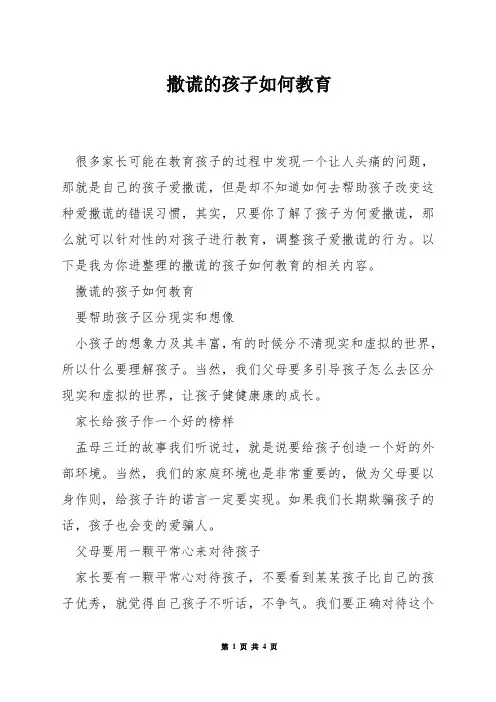 撒谎的孩子如何教育

很多家长可能在教育孩子的过程中发现一个让人头痛的问题，那就是自己的孩子爱撒谎，但是却不知道如何去帮助孩子改变这种爱撒谎的错误习惯，其实，只要你了解了孩子为何爱撒谎，那么就可以针对性的对孩子进行教育，调整孩子爱撒谎的行为。以下是我为你进整理的撒谎的孩子如何教育的相关内容。

撒谎的孩子如何教育

要帮助孩子区分现实和想像

小孩子的想象力及其丰富，有的时候分不清现实和虚拟的世界，所以什么要理解孩子。当然，我们父母要多引导孩子怎么去区分现实和虚拟的世界，让孩子健健康康的成长。

家长给孩子作一个好的榜样

孟母三迁的故事我们听说过，就是说要给孩子创造一个好的外部环境。当然，我们的家庭环境也是非常重要的，做为父母要以身作则，给孩子许的诺言一定要实现。如果我们长期欺骗孩子的话，孩子也会变的爱骗人。

父母要用一颗平常心来对待孩子

家长要有一颗平常心对待孩子，不要看到某某孩子比自己的孩子优秀，就觉得自己孩子不听话，不争气。我们要正确对待这个

第 1 页 共 4 页